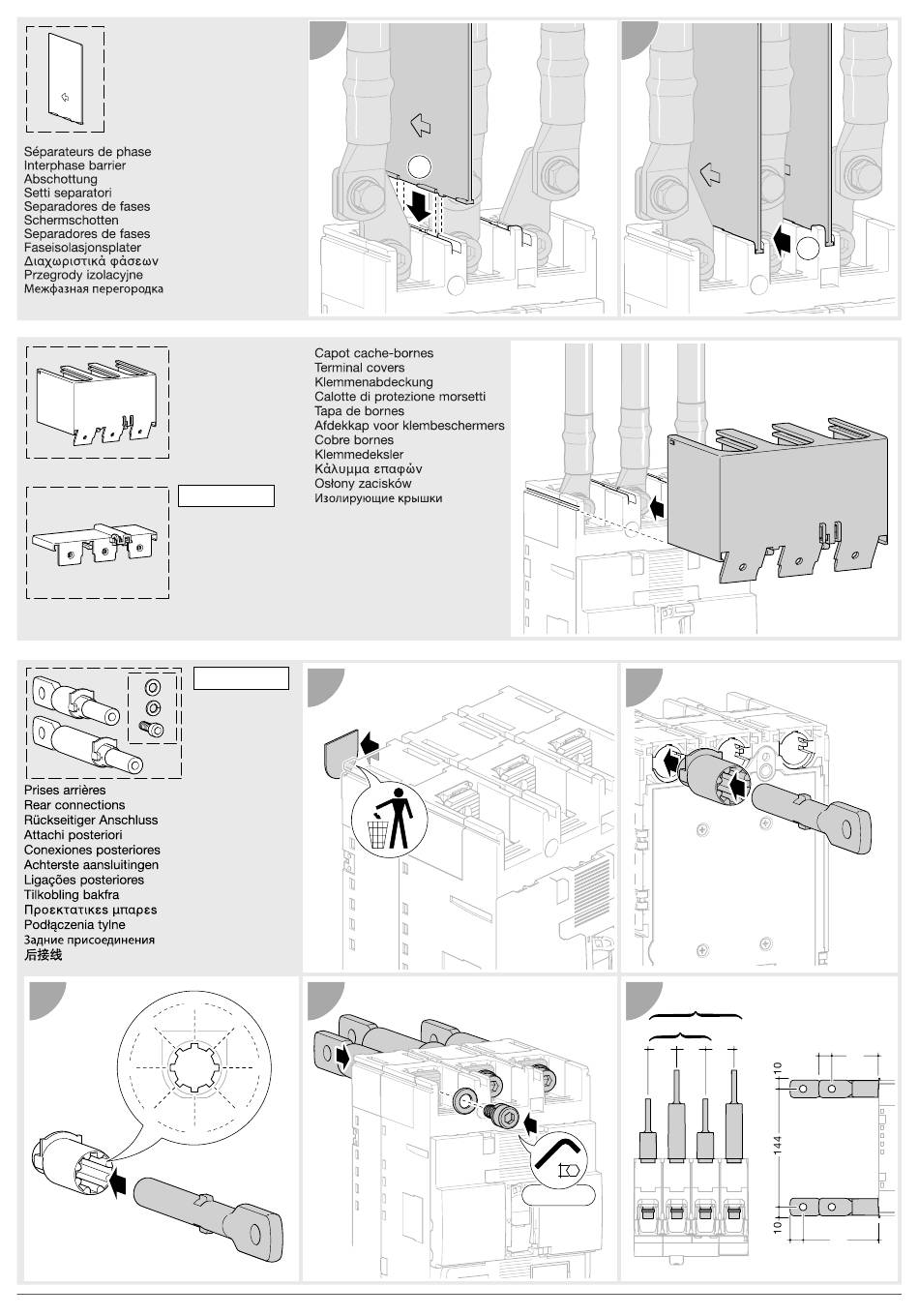 Séparateurs de phase
Interphase barrier
Abschottung
Setti separatori
Separadores de fases
Schermschotten
Separadores de fases
Faseisolasjonsplater
Διαχωριστικά φάσεων
Przegrody izolacyjne
Межфазная перегородка

Capot cache-bornes
Terminal covers
Klemmenabdeckung
Calotte di protezione morsetti
Tapa de bornes
Afdekkap voor klembeschermers
Cobre bornes
Klemmedeksler
Κάλυμμα επαφών
Osłony zacisków
Изолирующие крышки

Prises arrières
Rear connections
Rückseitiger Anschluss
Attachi posteriori
Conexiones posteriores
Achterste aansluitingen
Ligações posteriores
Tilkobling bakfra
Προεκτατικες μπαρες
Podłączenia tylne
Задние присоединения
后接线

10
144
10